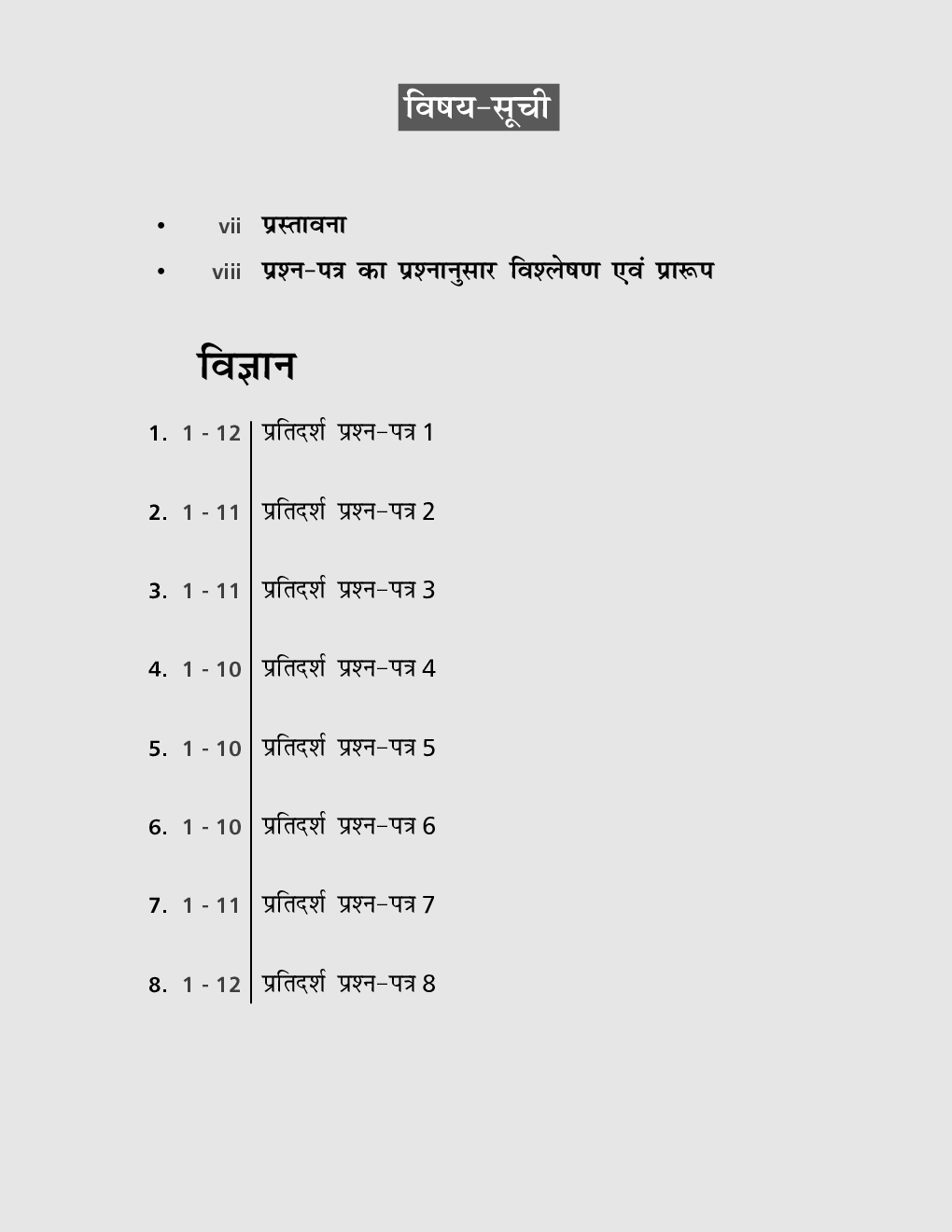 विषय-सूची

• vii प्रस्तावना
• viii प्रश्न-पत्र का प्रश्नानुसार विश्लेषण एवं प्रारूप

विज्ञान

1. 1 - 12 प्रतिदर्श प्रश्न-पत्र 1

2. 1 - 11 प्रतिदर्श प्रश्न-पत्र 2

3. 1 - 11 प्रतिदर्श प्रश्न-पत्र 3

4. 1 - 10 प्रतिदर्श प्रश्न-पत्र 4

5. 1 - 10 प्रतिदर्श प्रश्न-पत्र 5

6. 1 - 10 प्रतिदर्श प्रश्न-पत्र 6

7. 1 - 11 प्रतिदर्श प्रश्न-पत्र 7

8. 1 - 12 प्रतिदर्श प्रश्न-पत्र 8